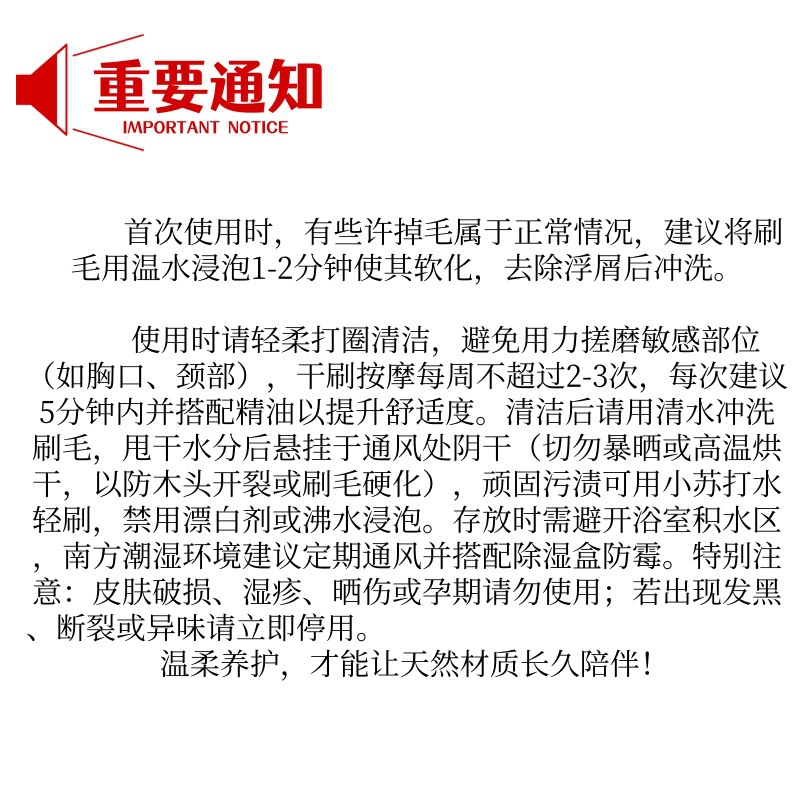 重要通知
IMPORTANT NOTICE

首次使用时，有些许掉毛属于正常情况，建议将刷毛用温水浸泡1-2分钟使其软化，去除浮屑后冲洗。

使用时请轻柔打圈清洁，避免用力搓磨敏感部位（如胸口、颈部），干刷按摩每周不超过2-3次，每次建议5分钟内并搭配精油以提升舒适度。清洁后请用清水冲洗刷毛，甩干水分后悬挂于通风处阴干（切勿暴晒或高温烘干，以防木头开裂或刷毛硬化），顽固污渍可用小苏打水轻刷，禁用漂白剂或沸水浸泡。存放时需避开浴室积水区，南方潮湿环境建议定期通风并搭配除湿盒防霉。特别注意：皮肤破损、湿疹、晒伤或孕期请勿使用；若出现发黑、断裂或异味请立即停用。

温柔养护，才能让天然材质长久陪伴！